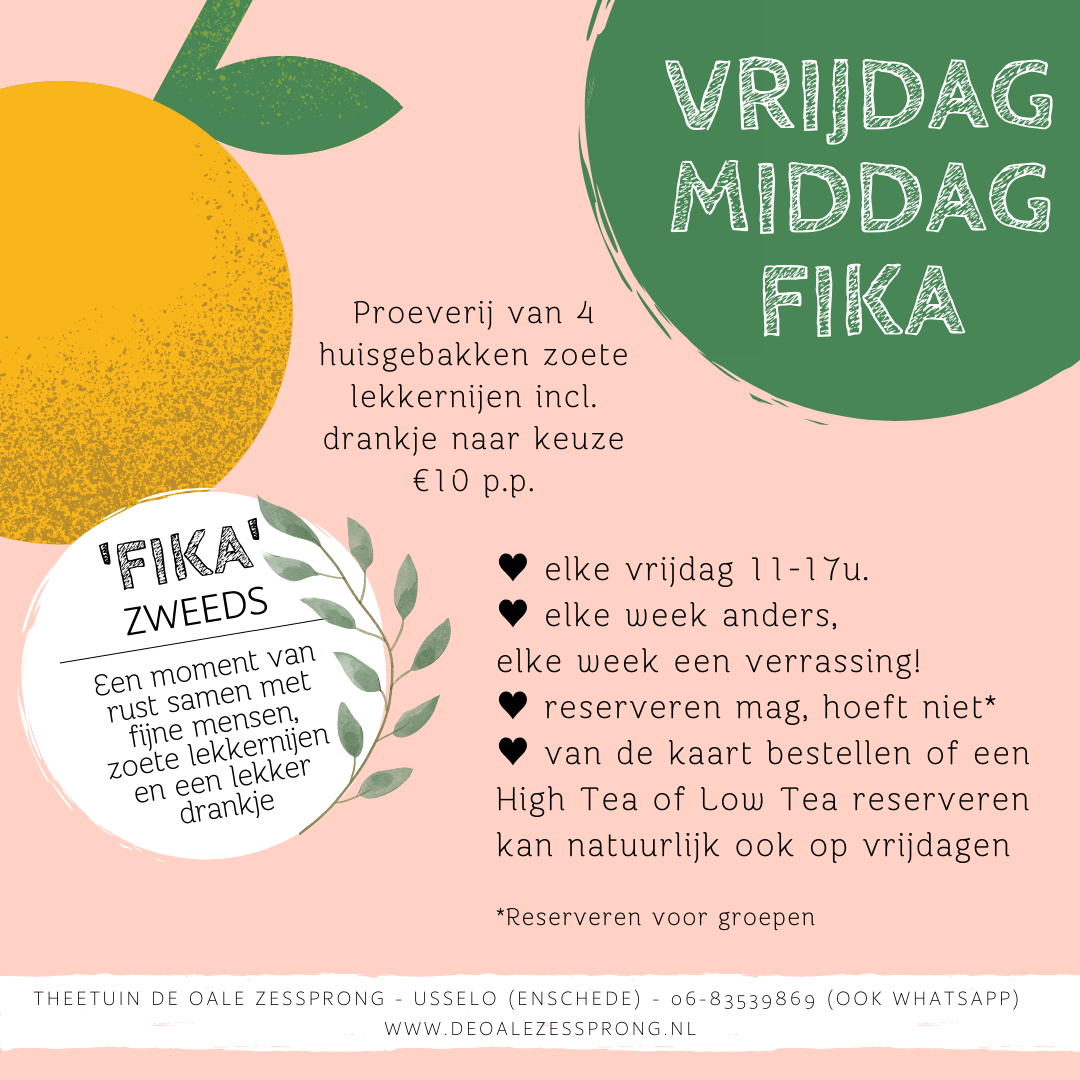 VRIJDAG MIDDAG FIKA

Proeverij van 4 huisgebakken zoete lekkernijen incl. drankje naar keuze €10 p.p.

'FIKA' ZWEEDS

Een moment van rust samen met fijne mensen, zoete lekkernijen en een lekker drankje

♥ elke vrijdag 11-17u.
♥ elke week anders, elke week een verrassing!
♥ reserveren mag, hoeft niet*
♥ van de kaart bestellen of een High Tea of Low Tea reserveren kan natuurlijk ook op vrijdagen

*Reserveren voor groepen

THEETUIN DE OALE ZESSPRONG - USSELO (ENSCHEDE) - 06-83539869 (OOK WHATSAPP)
WWW.DEOALEZESSPRONG.NL